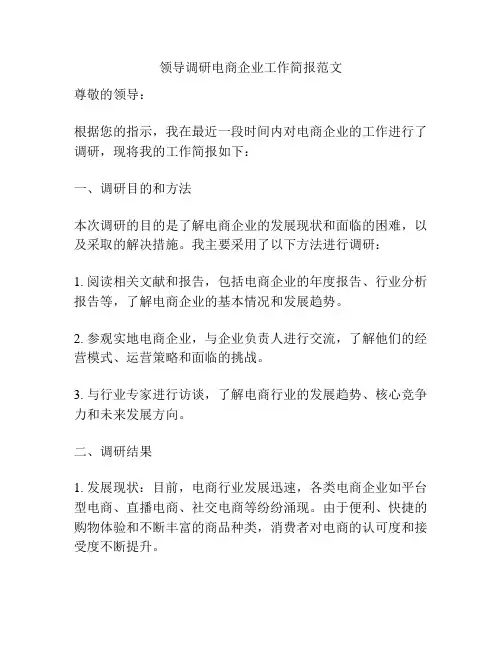 领导调研电商企业工作简报范文

尊敬的领导：

根据您的指示，我在最近一段时间内对电商企业的工作进行了调研，现将我的工作简报如下：

一、调研目的和方法

本次调研的目的是了解电商企业的发展现状和面临的困难，以及采取的解决措施。我主要采用了以下方法进行调研：

1. 阅读相关文献和报告，包括电商企业的年度报告、行业分析报告等，了解电商企业的基本情况和发展趋势。

2. 参观实地电商企业，与企业负责人进行交流，了解他们的经营模式、运营策略和面临的挑战。

3. 与行业专家进行访谈，了解电商行业的发展趋势、核心竞争力和未来发展方向。

二、调研结果

1. 发展现状：目前，电商行业发展迅速，各类电商企业如平台型电商、直播电商、社交电商等纷纷涌现。由于便利、快捷的购物体验和不断丰富的商品种类，消费者对电商的认可度和接受度不断提升。